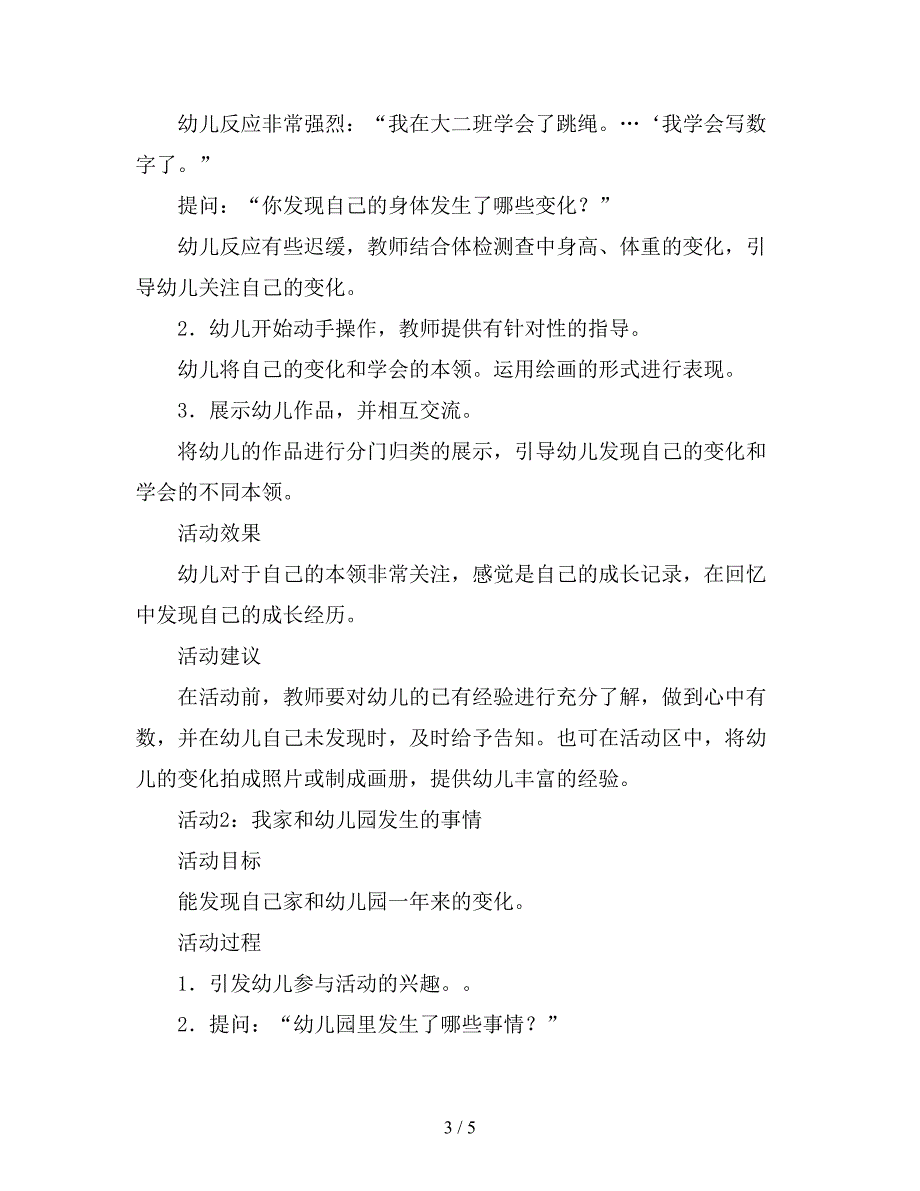 幼儿反应非常强烈：“我在大二班学会了跳绳。…‘我学会写数字了。”

提问：“你发现自己的身体发生了哪些变化？”

幼儿反应有些迟缓，教师结合体检测查中身高、体重的变化，引导幼儿关注自己的变化。

2．幼儿开始动手操作，教师提供有针对性的指导。

幼儿将自己的变化和学会的本领。运用绘画的形式进行表现。

3．展示幼儿作品，并相互交流。

将幼儿的作品进行分门归类的展示，引导幼儿发现自己的变化和学会的不同本领。

活动效果

幼儿对于自己的本领非常关注，感觉是自己的成长记录，在回忆中发现自己的成长经历。

活动建议

在活动前，教师要对幼儿的已有经验进行充分了解，做到心中有数，并在幼儿自己未发现时，及时给予告知。也可在活动区中，将幼儿的变化拍成照片或制成画册，提供幼儿丰富的经验。

活动2：我家和幼儿园发生的事情

活动目标

能发现自己家和幼儿园一年来的变化。

活动过程

1．引发幼儿参与活动的兴趣。。

2．提问：“幼儿园里发生了哪些事情？”

3 / 5